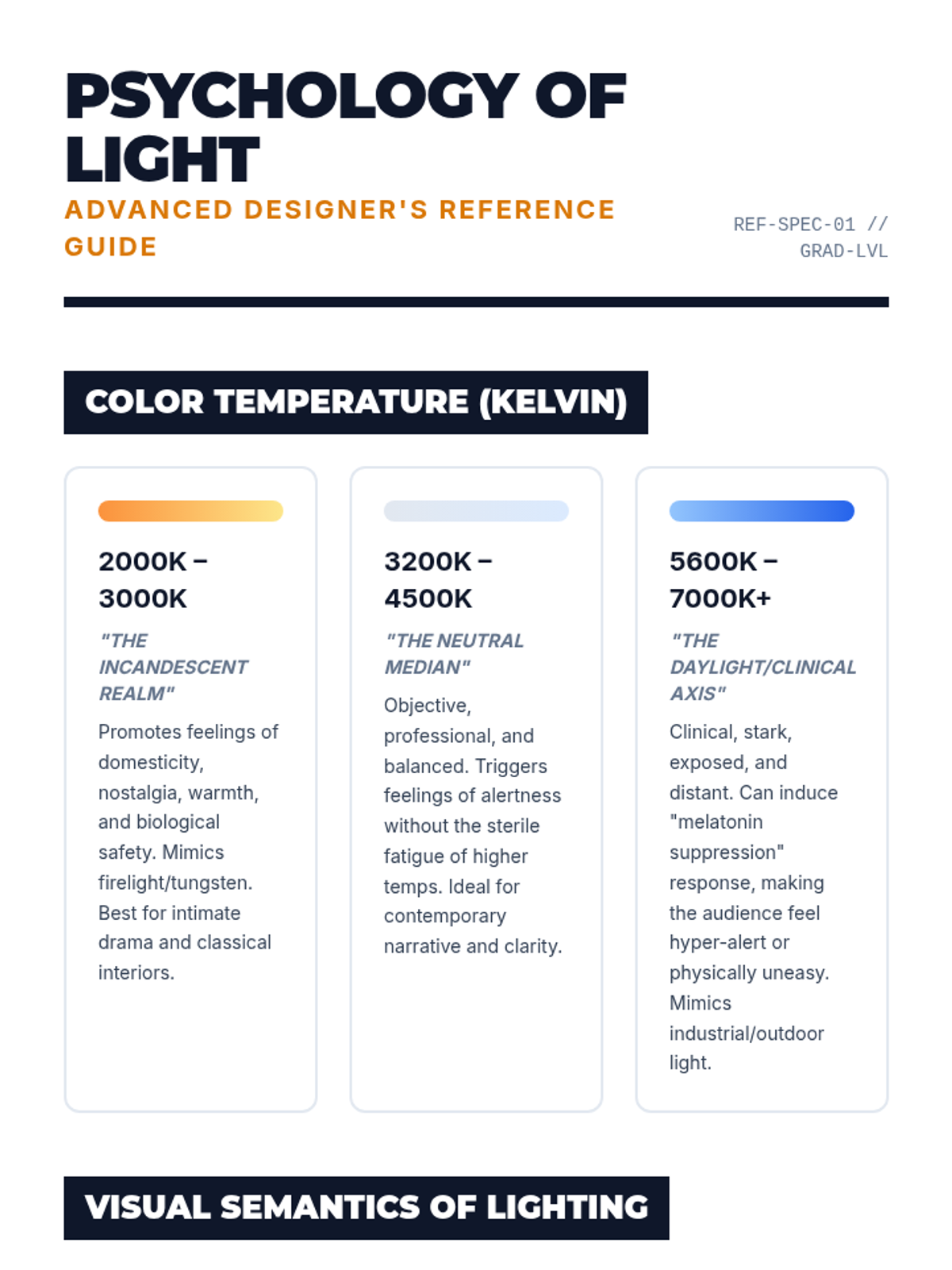 PSYCHOLOGY OF LIGHT

ADVANCED DESIGNER'S REFERENCE GUIDE

REF-SPEC-01 // GRAD-LVL

COLOR TEMPERATURE (KELVIN)

2000K – 3000K

"THE INCANDESCENT REALM"

Promotes feelings of domesticity, nostalgia, warmth, and biological safety. Mimics firelight/tungsten. Best for intimate drama and classical interiors.

3200K – 4500K

"THE NEUTRAL MEDIAN"

Objective, professional, and balanced. Triggers feelings of alertness without the sterile fatigue of higher temps. Ideal for contemporary narrative and clarity.

5600K – 7000K+

"THE DAYLIGHT/CLINICAL AXIS"

Clinical, stark, exposed, and distant. Can induce "melatonin suppression" response, making the audience feel hyper-alert or physically uneasy. Mimics industrial/outdoor light.

VISUAL SEMANTICS OF LIGHTING